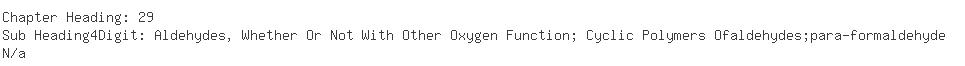 Chapter Heading: 29
Sub Heading4Digit: Aldehydes, Whether Or Not With Other Oxygen Function; Cyclic Polymers Ofaldehydes;para-formaldehyde
N/a